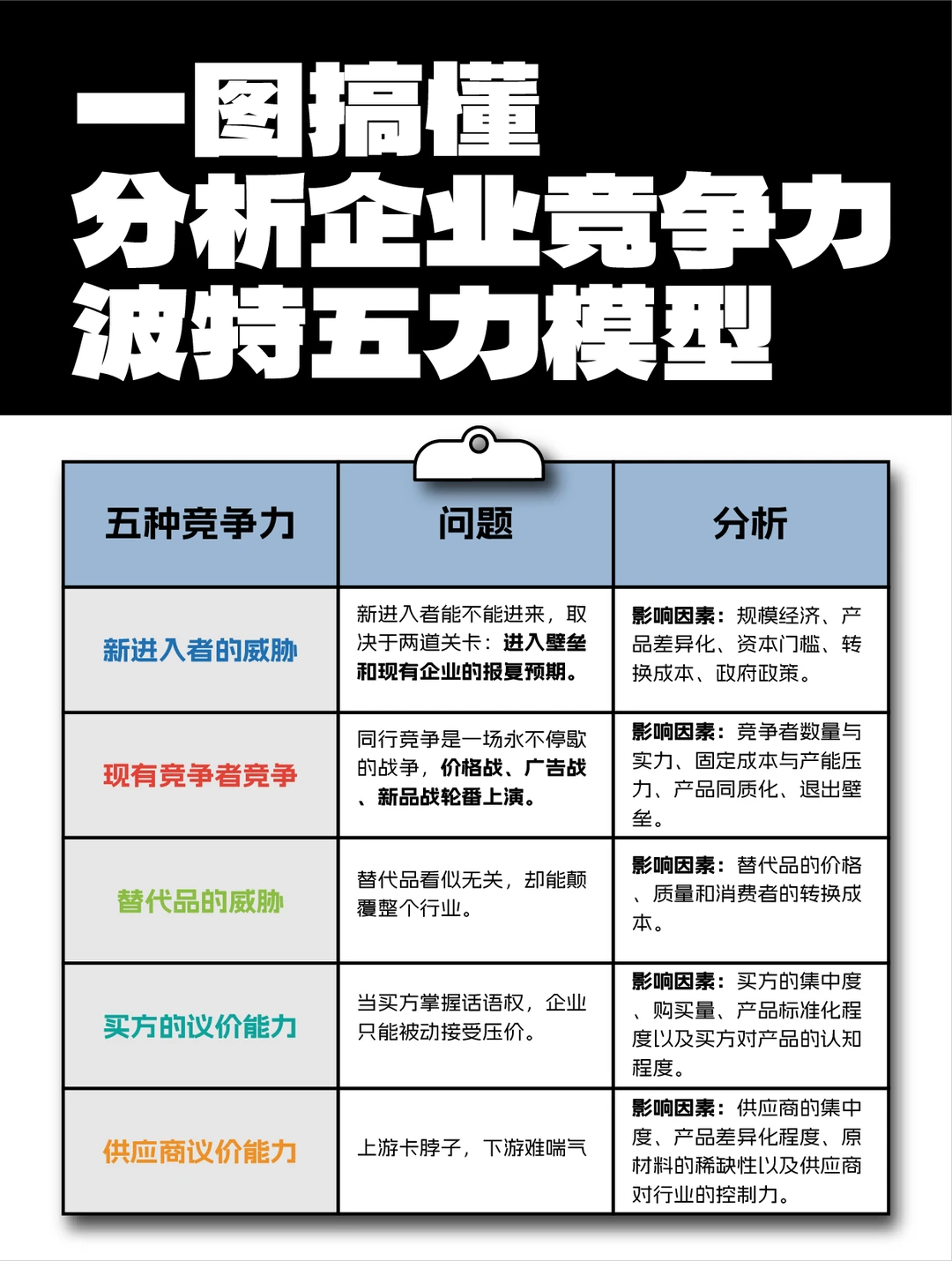 一图搞懂
分析企业竞争力
波特五力模型

| 五种竞争力 | 问题 | 分析 |
|---|---|---|
| 新进入者的威胁 | 新进入者能不能进来，取决于两道关卡：进入壁垒和现有企业的报复预期。 | 影响因素：规模经济、产品差异化、资本门槛、转换成本、政府政策。 |
| 现有竞争者竞争 | 同行竞争是一场永不停歇的战争，价格战、广告战、新品战轮番上演。 | 影响因素：竞争者数量与实力、固定成本与产能压力、产品同质化、退出壁垒。 |
| 替代品的威胁 | 替代品看似无关，却能颠覆整个行业。 | 影响因素：替代品的价格、质量和消费者的转换成本。 |
| 买方的议价能力 | 当买方掌握话语权，企业只能被动接受压价。 | 影响因素：买方的集中度、购买量、产品标准化程度以及买方对产品的认知程度。 |
| 供应商议价能力 | 上游卡脖子，下游难喘气 | 影响因素：供应商的集中度、产品差异化程度、原材料的稀缺性以及供应商对行业的控制力。 |